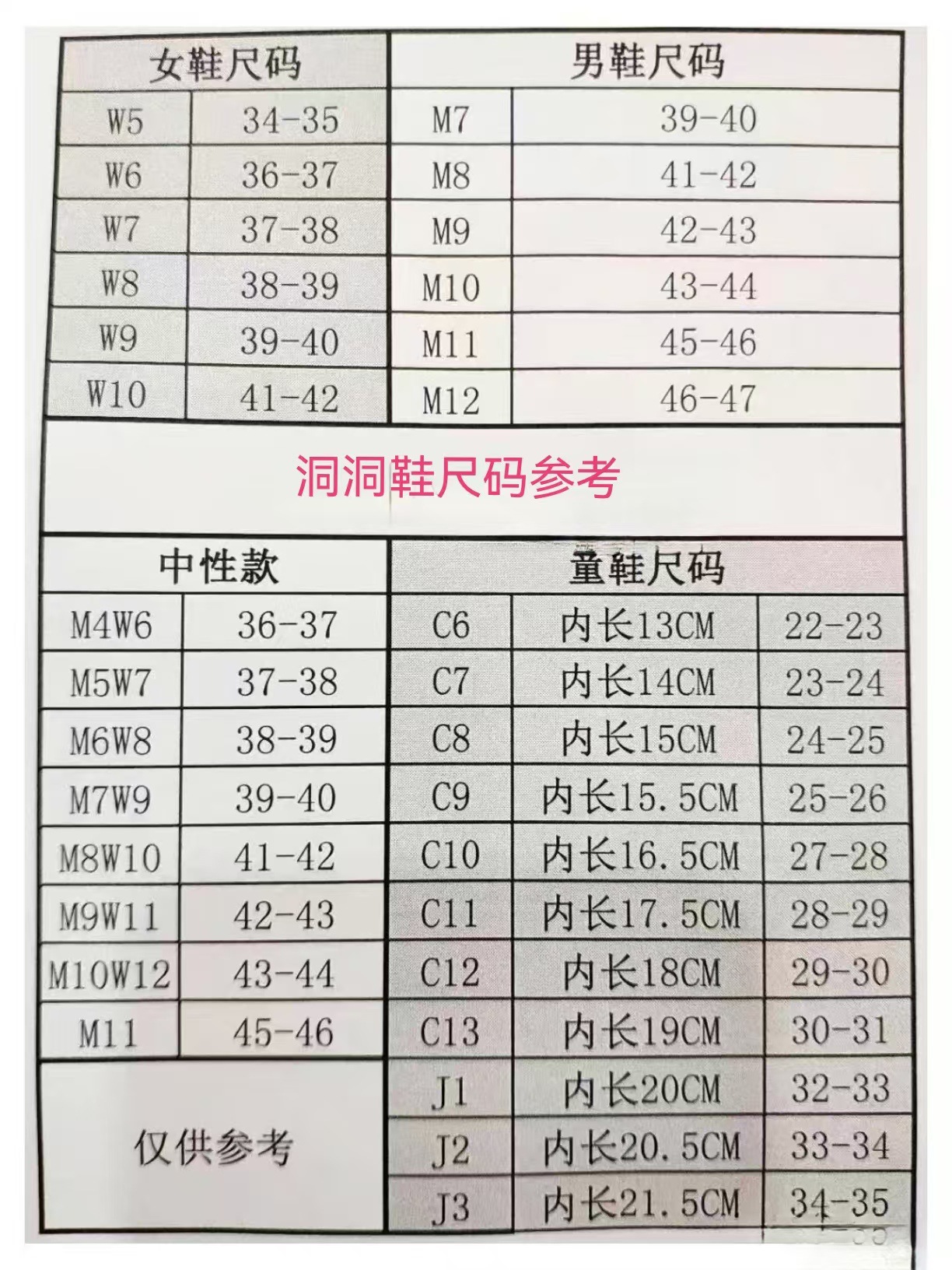 | 女鞋尺码 | |
|---|---|
| W5 | 34-35 |
| W6 | 36-37 |
| W7 | 37-38 |
| W8 | 38-39 |
| W9 | 39-40 |
| W10 | 41-42 |

| 男鞋尺码 | |
|---|---|
| M7 | 39-40 |
| M8 | 41-42 |
| M9 | 42-43 |
| M10 | 43-44 |
| M11 | 45-46 |
| M12 | 46-47 |

洞洞鞋尺码参考

| 中性款 | |
|---|---|
| M4W6 | 36-37 |
| M5W7 | 37-38 |
| M6W8 | 38-39 |
| M7W9 | 39-40 |
| M8W10 | 41-42 |
| M9W11 | 42-43 |
| M10W12 | 43-44 |
| M11 | 45-46 |

仅供参考

| 童鞋尺码 | | |
|---|---|---|
| C6 | 内长13CM | 22-23 |
| C7 | 内长14CM | 23-24 |
| C8 | 内长15CM | 24-25 |
| C9 | 内长15.5CM | 25-26 |
| C10 | 内长16.5CM | 27-28 |
| C11 | 内长17.5CM | 28-29 |
| C12 | 内长18CM | 29-30 |
| C13 | 内长19CM | 30-31 |
| J1 | 内长20CM | 32-33 |
| J2 | 内长20.5CM | 33-34 |
| J3 | 内长21.5CM | 34-35 |